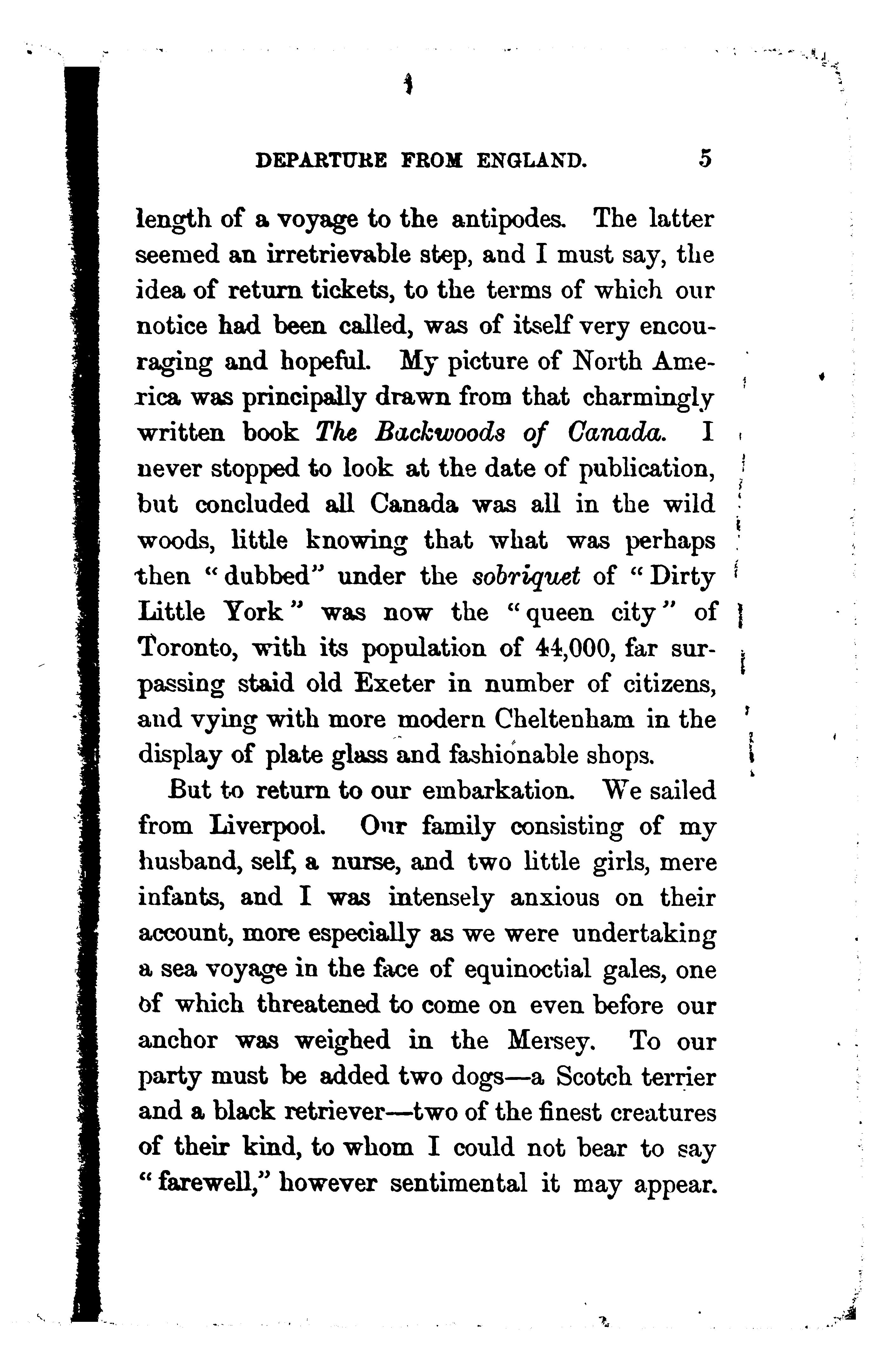 DEPARTURE FROM ENGLAND. 5

length of a voyage to the antipodes. The latter seemed an irretrievable step, and I must say, the idea of return tickets, to the terms of which our notice had been called, was of itself very encouraging and hopeful. My picture of North America was principally drawn from that charmingly written book The Backwoods of Canada. I never stopped to look at the date of publication, but concluded all Canada was all in the wild woods, little knowing that what was perhaps then "dubbed" under the sobriquet of "Dirty Little York" was now the "queen city" of Toronto, with its population of 44,000, far surpassing staid old Exeter in number of citizens, and vying with more modern Cheltenham in the display of plate glass and fashionable shops.

But to return to our embarkation. We sailed from Liverpool. Our family consisting of my husband, self, a nurse, and two little girls, mere infants, and I was intensely anxious on their account, more especially as we were undertaking a sea voyage in the face of equinoctial gales, one of which threatened to come on even before our anchor was weighed in the Mersey. To our party must be added two dogs—a Scotch terrier and a black retriever—two of the finest creatures of their kind, to whom I could not bear to say "farewell," however sentimental it may appear.